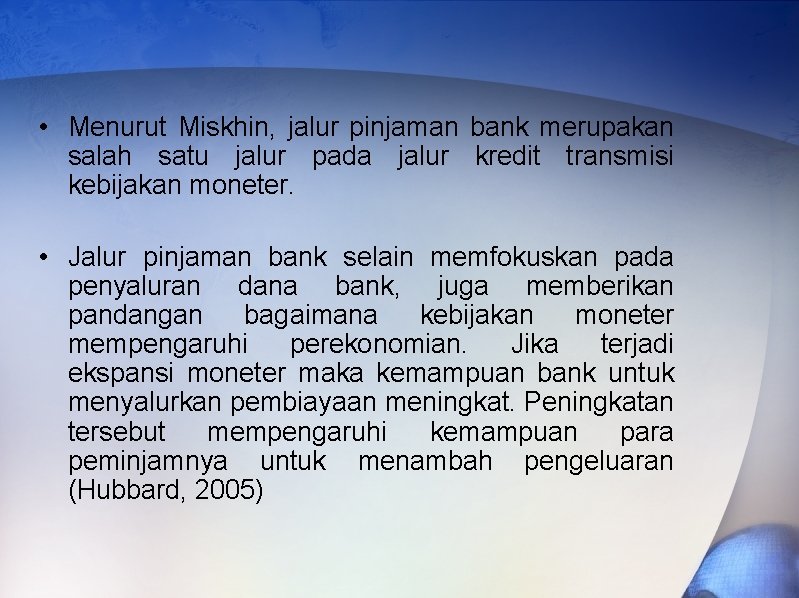 • Menurut Miskhin, jalur pinjaman bank merupakan salah satu jalur pada jalur kredit transmisi kebijakan moneter.

• Jalur pinjaman bank selain memfokuskan pada penyaluran dana bank, juga memberikan pandangan bagaimana kebijakan moneter mempengaruhi perekonomian. Jika terjadi ekspansi moneter maka kemampuan bank untuk menyalurkan pembiayaan meningkat. Peningkatan tersebut mempengaruhi kemampuan para peminjamnya untuk menambah pengeluaran (Hubbard, 2005)